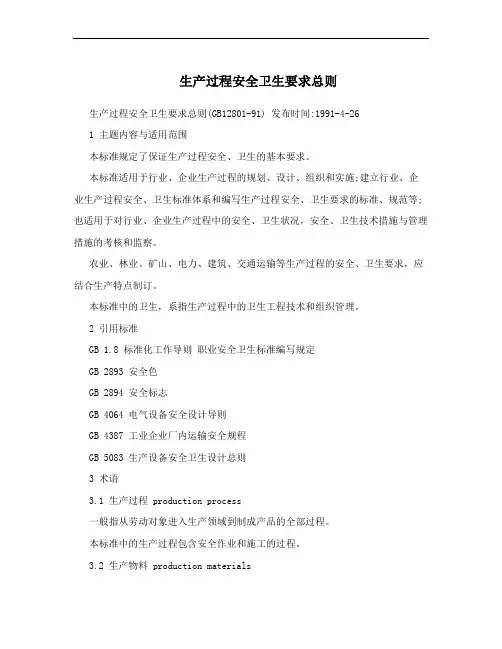 生产过程安全卫生要求总则

生产过程安全卫生要求总则(GB12801-91) 发布时间:1991-4-26

1 主题内容与适用范围

本标准规定了保证生产过程安全、卫生的基本要求。

本标准适用于行业、企业生产过程的规划、设计、组织和实施;建立行业、企业生产过程安全、卫生标准体系和编写生产过程安全、卫生要求的标准、规范等;也适用于对行业、企业生产过程中的安全、卫生状况,安全、卫生技术措施与管理措施的考核和监察。

农业、林业、矿山、电力、建筑、交通运输等生产过程的安全、卫生要求，应结合生产特点制订。

本标准中的卫生，系指生产过程中的卫生工程技术和组织管理。

2 引用标准

GB 1.8 标准化工作导则 职业安全卫生标准编写规定

GB 2893 安全色

GB 2894 安全标志

GB 4064 电气设备安全设计导则

GB 4387 工业企业厂内运输安全规程

GB 5083 生产设备安全卫生设计总则

3 术语

3.1 生产过程 production process

一般指从劳动对象进入生产领域到制成产品的全部过程。

本标准中的生产过程包含安全作业和施工的过程。

3.2 生产物料 production materials